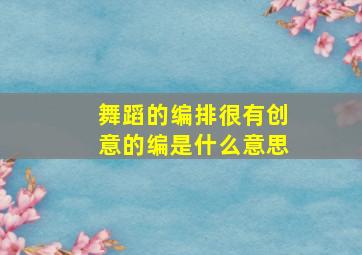 舞蹈的编排很有创意的编是什么意思